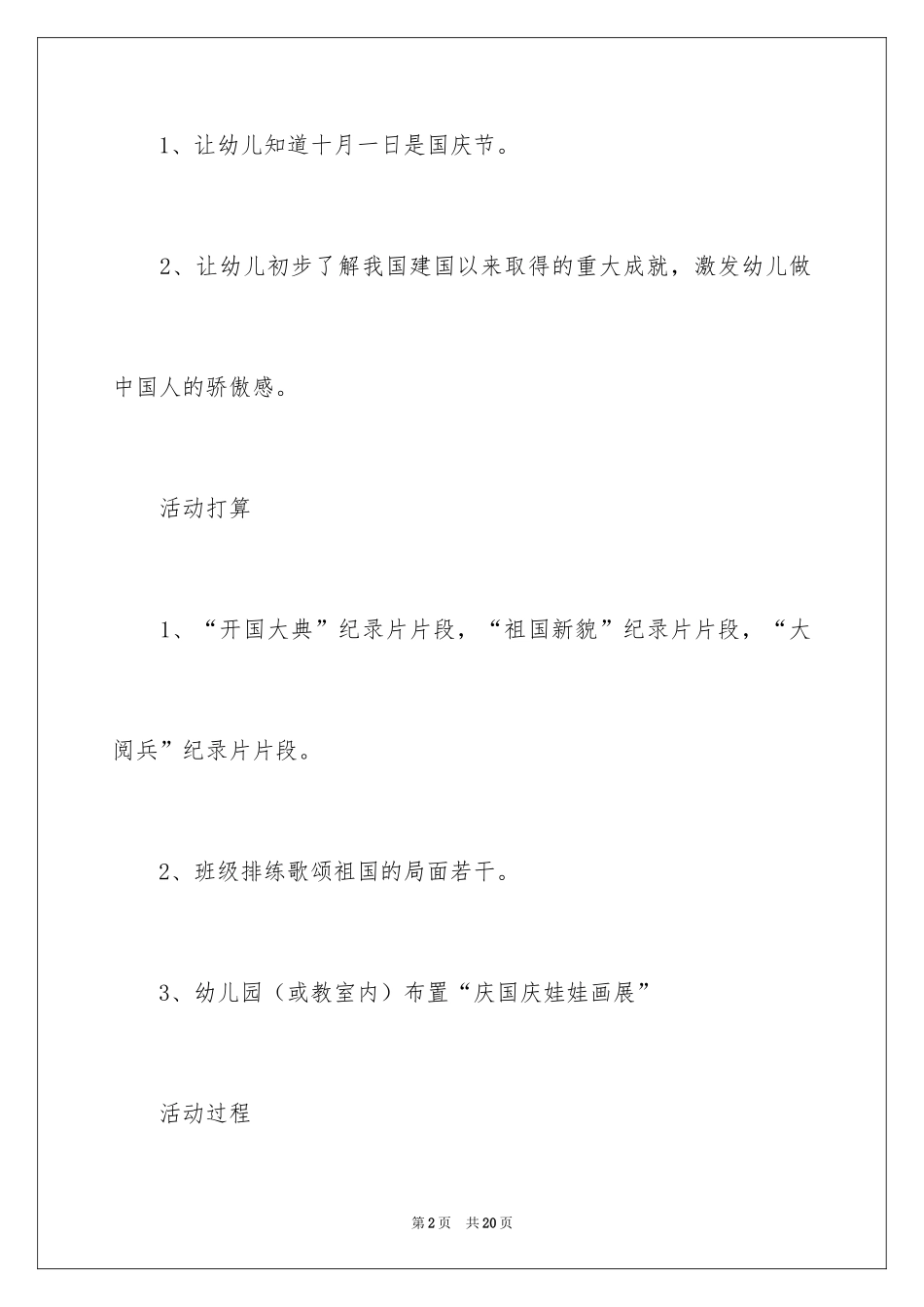 1、让幼儿知道十月一日是国庆节。

2、让幼儿初步了解我国建国以来取得的重大成就，激发幼儿做中国人的骄傲感。

活动打算

1、“开国大典”纪录片片段，“祖国新貌”纪录片片段，“大阅兵”纪录片片段。

2、班级排练歌颂祖国的局面若干。

3、幼儿园（或教室内）布置“庆国庆娃娃画展”

活动过程

第2页 共20页